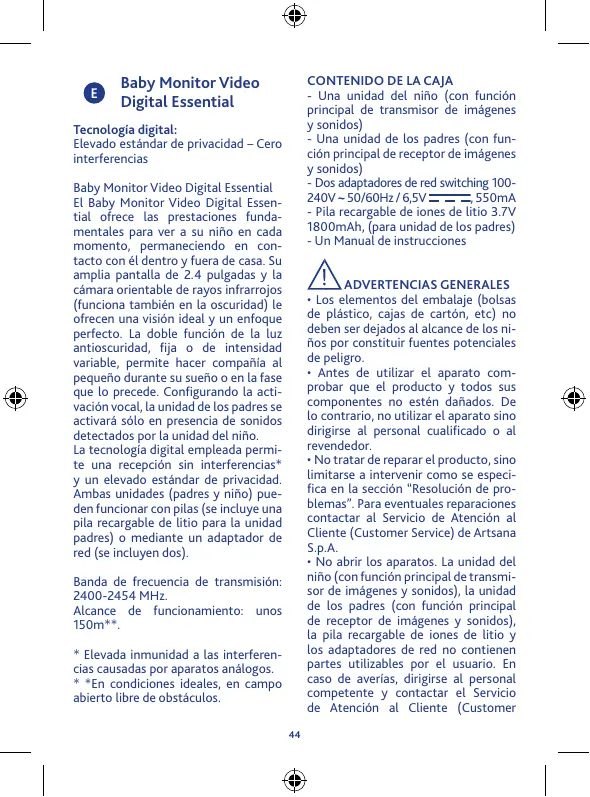 E

Baby Monitor Video Digital Essential

Tecnología digital:
Elevado estándar de privacidad – Cero interferencias

Baby Monitor Video Digital Essential
El Baby Monitor Video Digital Essential ofrece las prestaciones fundamentales para ver a su niño en cada momento, permaneciendo en contacto con él dentro y fuera de casa. Su amplia pantalla de 2.4 pulgadas y la cámara orientable de rayos infrarrojos (funciona también en la oscuridad) le ofrecen una visión ideal y un enfoque perfecto. La doble función de la luz antioscuridad, fija o de intensidad variable, permite hacer compañía al pequeño durante su sueño o en la fase que lo precede. Configurando la activación vocal, la unidad de los padres se activará sólo en presencia de sonidos detectados por la unidad del niño.
La tecnología digital empleada permite una recepción sin interferencias* y un elevado estándar de privacidad. Ambas unidades (padres y niño) pueden funcionar con pilas (se incluye una pila recargable de litio para la unidad padres) o mediante un adaptador de red (se incluyen dos).

Banda de frecuencia de transmisión: 2400-2454 MHz.
Alcance de funcionamiento: unos 150m**.

* Elevada inmunidad a las interferencias causadas por aparatos análogos.
* *En condiciones ideales, en campo abierto libre de obstáculos.

CONTENIDO DE LA CAJA
- Una unidad del niño (con función principal de transmisor de imágenes y sonidos)
- Una unidad de los padres (con función principal de receptor de imágenes y sonidos)
- Dos adaptadores de red switching 100-240V ~ 50/60Hz / 6,5V ⎓, 550mA
- Pila recargable de iones de litio 3.7V 1800mAh, (para unidad de los padres)
- Un Manual de instrucciones

ADVERTENCIAS GENERALES
• Los elementos del embalaje (bolsas de plástico, cajas de cartón, etc) no deben ser dejados al alcance de los niños por constituir fuentes potenciales de peligro.
• Antes de utilizar el aparato comprobar que el producto y todos sus componentes no estén dañados. De lo contrario, no utilizar el aparato sino dirigirse al personal cualificado o al revendedor.
• No tratar de reparar el producto, sino limitarse a intervenir como se especifica en la sección "Resolución de problemas". Para eventuales reparaciones contactar al Servicio de Atención al Cliente (Customer Service) de Artsana S.p.A.
• No abrir los aparatos. La unidad del niño (con función principal de transmisor de imágenes y sonidos), la unidad de los padres (con función principal de receptor de imágenes y sonidos), la pila recargable de iones de litio y los adaptadores de red no contienen partes utilizables por el usuario. En caso de averías, dirigirse al personal competente y contactar el Servicio de Atención al Cliente (Customer

44